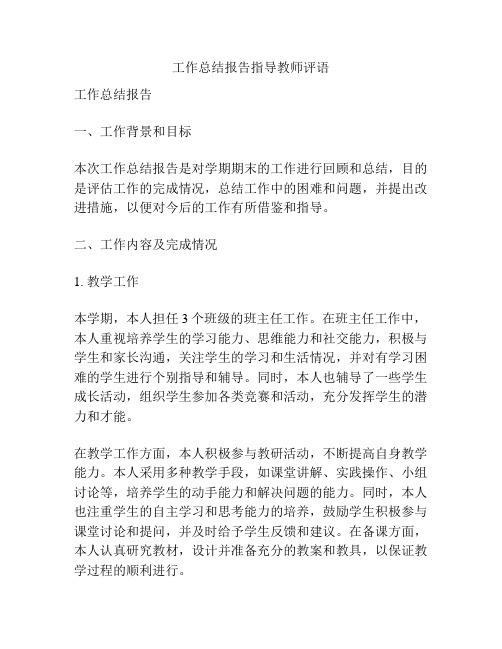 工作总结报告指导教师评语

工作总结报告

一、工作背景和目标

本次工作总结报告是对学期期末的工作进行回顾和总结，目的是评估工作的完成情况，总结工作中的困难和问题，并提出改进措施，以便对今后的工作有所借鉴和指导。

二、工作内容及完成情况

1. 教学工作

本学期，本人担任 3 个班级的班主任工作。在班主任工作中，本人重视培养学生的学习能力、思维能力和社交能力，积极与学生和家长沟通，关注学生的学习和生活情况，并对有学习困难的学生进行个别指导和辅导。同时，本人也辅导了一些学生成长活动，组织学生参加各类竞赛和活动，充分发挥学生的潜力和才能。

在教学工作方面，本人积极参与教研活动，不断提高自身教学能力。本人采用多种教学手段，如课堂讲解、实践操作、小组讨论等，培养学生的动手能力和解决问题的能力。同时，本人也注重学生的自主学习和思考能力的培养，鼓励学生积极参与课堂讨论和提问，并及时给予学生反馈和建议。在备课方面，本人认真研究教材，设计并准备充分的教案和教具，以保证教学过程的顺利进行。